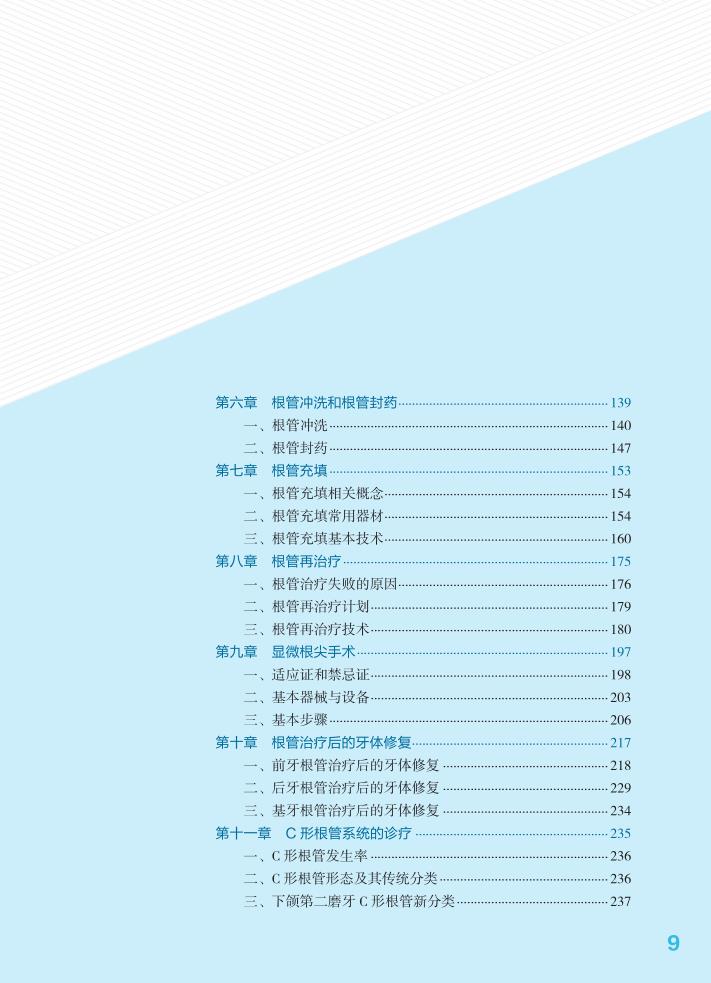 第六章 根管冲洗和根管封药 139
一、根管冲洗 140
二、根管封药 147
第七章 根管充填 153
一、根管充填相关概念 154
二、根管充填常用器材 154
三、根管充填基本技术 160
第八章 根管再治疗 175
一、根管治疗失败的原因 176
二、根管再治疗计划 179
三、根管再治疗技术 180
第九章 显微根尖手术 197
一、适应证和禁忌证 198
二、基本器械与设备 203
三、基本步骤 206
第十章 根管治疗后的牙体修复 217
一、前牙根管治疗后的牙体修复 218
二、后牙根管治疗后的牙体修复 229
三、基牙根管治疗后的牙体修复 234
第十一章 C形根管系统的诊疗 235
一、C形根管发生率 236
二、C形根管形态及其传统分类 236
三、下颌第二磨牙C形根管新分类 237

9